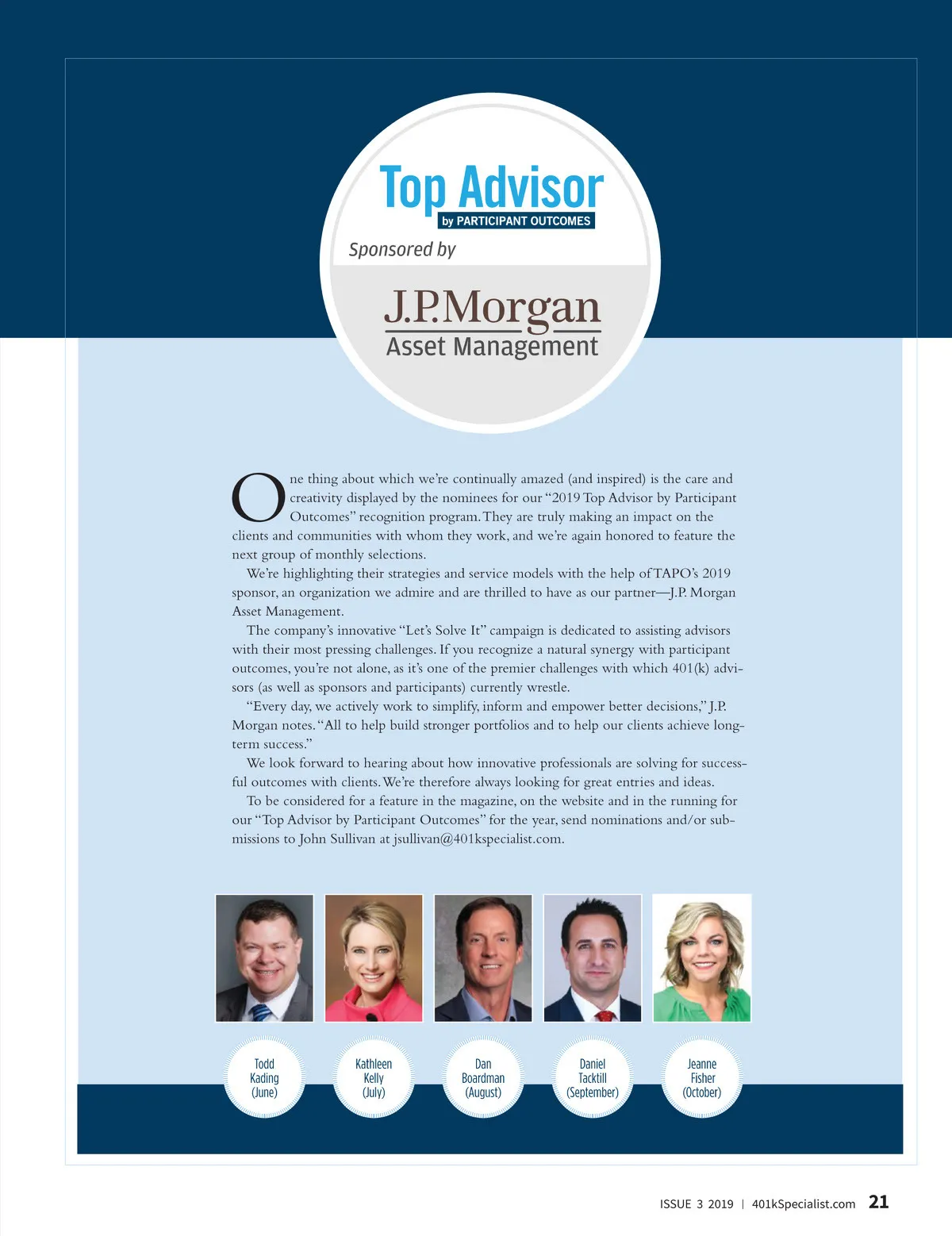 Top Advisor
by PARTICIPANT OUTCOMES

Sponsored by

J.P.Morgan
Asset Management

One thing about which we're continually amazed (and inspired) is the care and creativity displayed by the nominees for our "2019 Top Advisor by Participant Outcomes" recognition program. They are truly making an impact on the clients and communities with whom they work, and we're again honored to feature the next group of monthly selections.

We're highlighting their strategies and service models with the help of TAPO's 2019 sponsor, an organization we admire and are thrilled to have as our partner—J.P. Morgan Asset Management.

The company's innovative "Let's Solve It" campaign is dedicated to assisting advisors with their most pressing challenges. If you recognize a natural synergy with participant outcomes, you're not alone, as it's one of the premier challenges with which 401(k) advisors (as well as sponsors and participants) currently wrestle.

"Every day, we actively work to simplify, inform and empower better decisions," J.P. Morgan notes. "All to help build stronger portfolios and to help our clients achieve long-term success."

We look forward to hearing about how innovative professionals are solving for successful outcomes with clients. We're therefore always looking for great entries and ideas.

To be considered for a feature in the magazine, on the website and in the running for our "Top Advisor by Participant Outcomes" for the year, send nominations and/or submissions to John Sullivan at jsullivan@401kspecialist.com.

Todd
Kading
(June)

Kathleen
Kelly
(July)

Dan
Boardman
(August)

Daniel
Tacktill
(September)

Jeanne
Fisher
(October)

ISSUE 3 2019 | 401kSpecialist.com 21